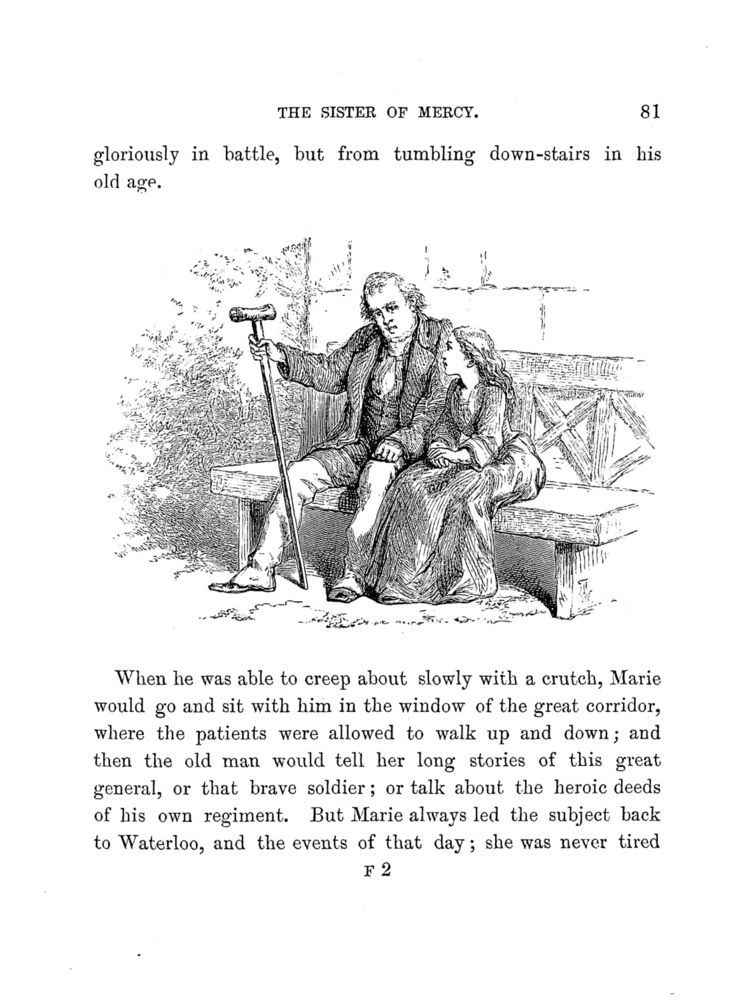 THE SISTER OF MERCY. 81

gloriously in battle, but from tumbling down-stairs in his old age.

When he was able to creep about slowly with a crutch, Marie would go and sit with him in the window of the great corridor, where the patients were allowed to walk up and down; and then the old man would tell her long stories of this great general, or that brave soldier; or talk about the heroic deeds of his own regiment. But Marie always led the subject back to Waterloo, and the events of that day; she was never tired

F 2